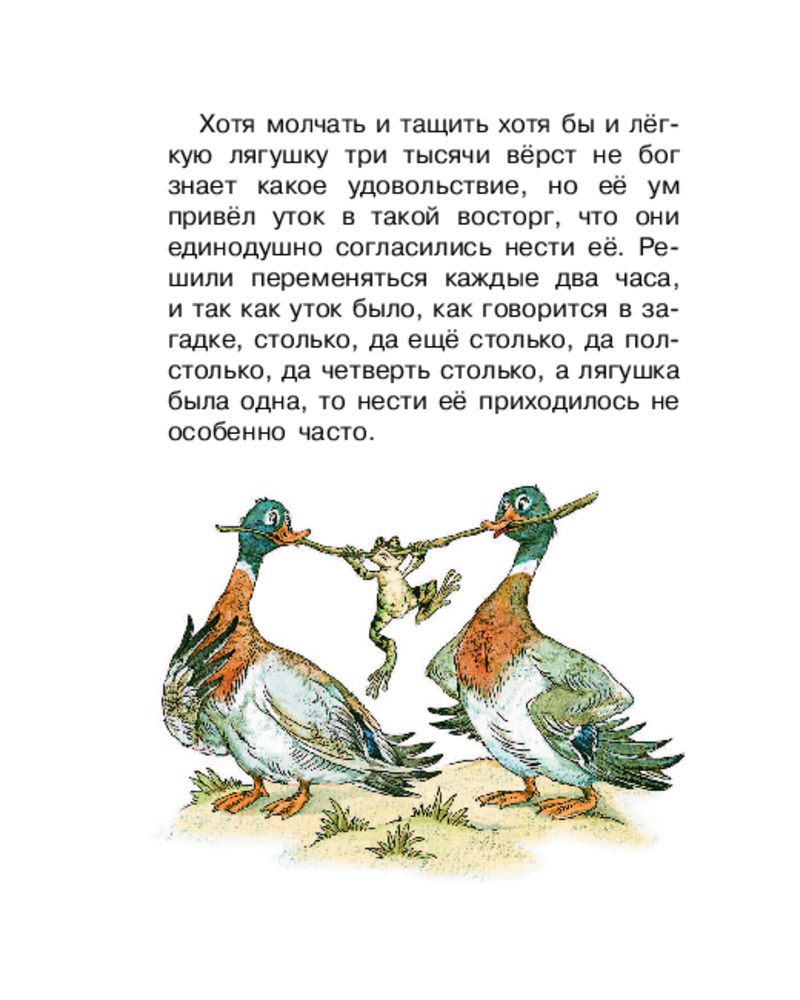 Хотя молчать и тащить хотя бы и лёгкую лягушку три тысячи вёрст не бог знает какое удовольствие, но её ум привёл уток в такой восторг, что они единодушно согласились нести её. Решили переменяться каждые два часа, и так как уток было, как говорится в загадке, столько, да ещё столько, да полстолько, да четверть столько, а лягушка была одна, то нести её приходилось не особенно часто.